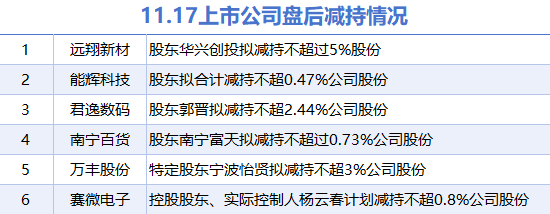 11.17上市公司盘后减持情况

| 1 | 远翔新材 | 股东华兴创投拟减持不超过5%股份 |
|---|---|---|
| 2 | 能辉科技 | 股东拟合计减持不超0.47%公司股份 |
| 3 | 君逸数码 | 股东郭晋拟减持不超2.44%公司股份 |
| 4 | 南宁百货 | 股东南宁富天拟减持不超过0.73%公司股份 |
| 5 | 万丰股份 | 特定股东宁波怡贤拟减持不超3%公司股份 |
| 6 | 赛微电子 | 控股股东、实际控制人杨云春计划减持不超0.8%公司股份 |